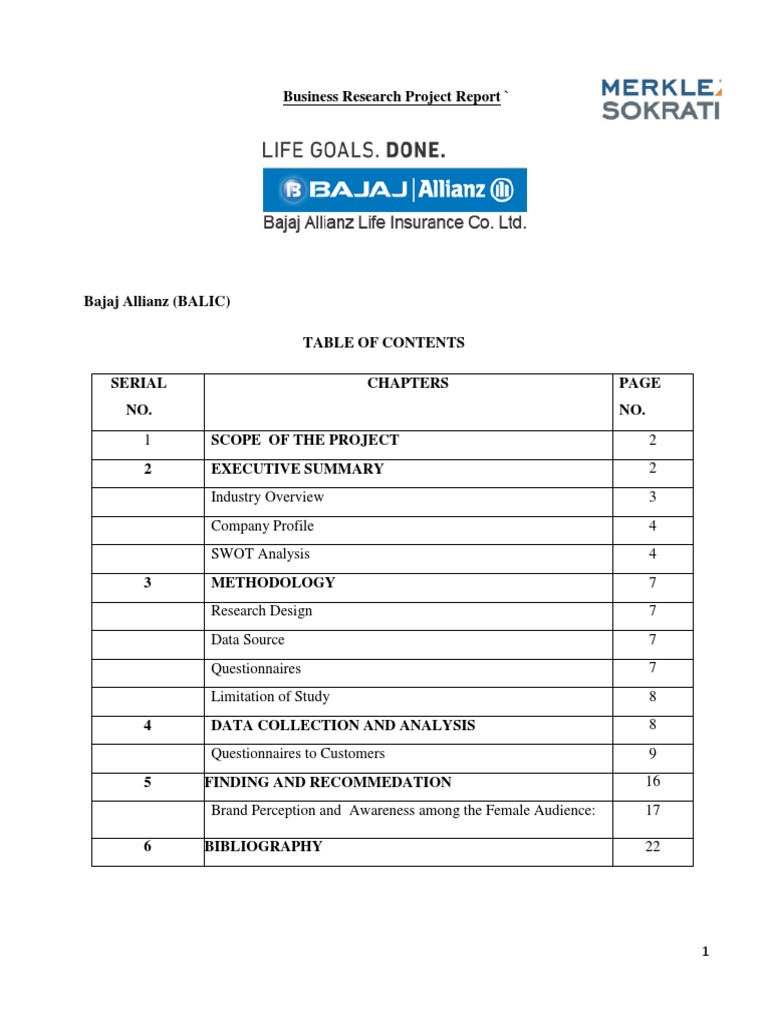 Business Research Project Report `

MERKLE SOKRATI

LIFE GOALS. DONE.

BAJAJ | Allianz

Bajaj Allianz Life Insurance Co. Ltd.

Bajaj Allianz (BALIC)

TABLE OF CONTENTS

| SERIAL NO. | CHAPTERS | PAGE NO. |
|---|---|---|
| 1 | SCOPE OF THE PROJECT | 2 |
| 2 | EXECUTIVE SUMMARY | 2 |
| | Industry Overview | 3 |
| | Company Profile | 4 |
| | SWOT Analysis | 4 |
| 3 | METHODOLOGY | 7 |
| | Research Design | 7 |
| | Data Source | 7 |
| | Questionnaires | 7 |
| | Limitation of Study | 8 |
| 4 | DATA COLLECTION AND ANALYSIS | 8 |
| | Questionnaires to Customers | 9 |
| 5 | FINDING AND RECOMMEDATION | 16 |
| | Brand Perception and Awareness among the Female Audience: | 17 |
| 6 | BIBLIOGRAPHY | 22 |

1